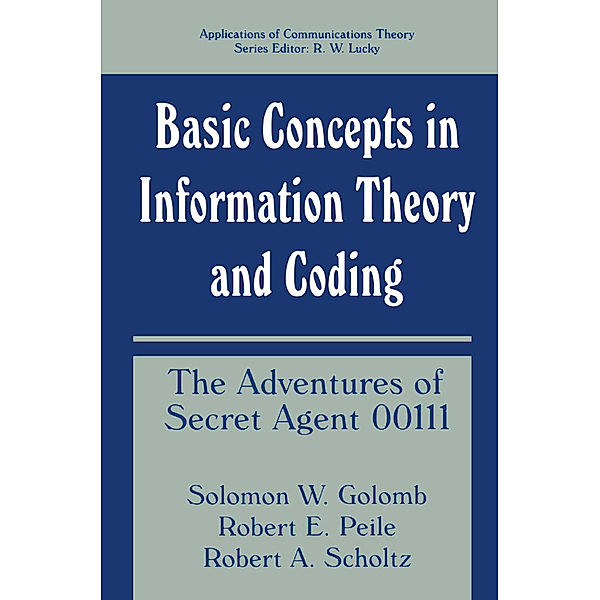 Applications of Communications Theory
Series Editor: R. W. Lucky

Basic Concepts in Information Theory and Coding

The Adventures of Secret Agent 00111

Solomon W. Golomb
Robert E. Peile
Robert A. Scholtz